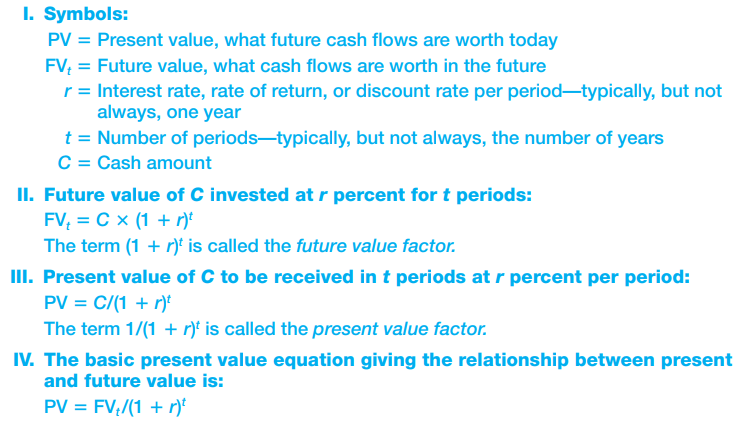 I. Symbols:

PV = Present value, what future cash flows are worth today

$FV_t$ = Future value, what cash flows are worth in the future

r = Interest rate, rate of return, or discount rate per period—typically, but not always, one year

t = Number of periods—typically, but not always, the number of years

C = Cash amount

II. Future value of C invested at r percent for t periods:

$FV_t = C \times (1 + r)^t$

The term $(1 + r)^t$ is called the future value factor.

III. Present value of C to be received in t periods at r percent per period:

$PV = C/(1 + r)^t$

The term $1/(1 + r)^t$ is called the present value factor.

IV. The basic present value equation giving the relationship between present and future value is:

$PV = FV_t/(1 + r)^t$